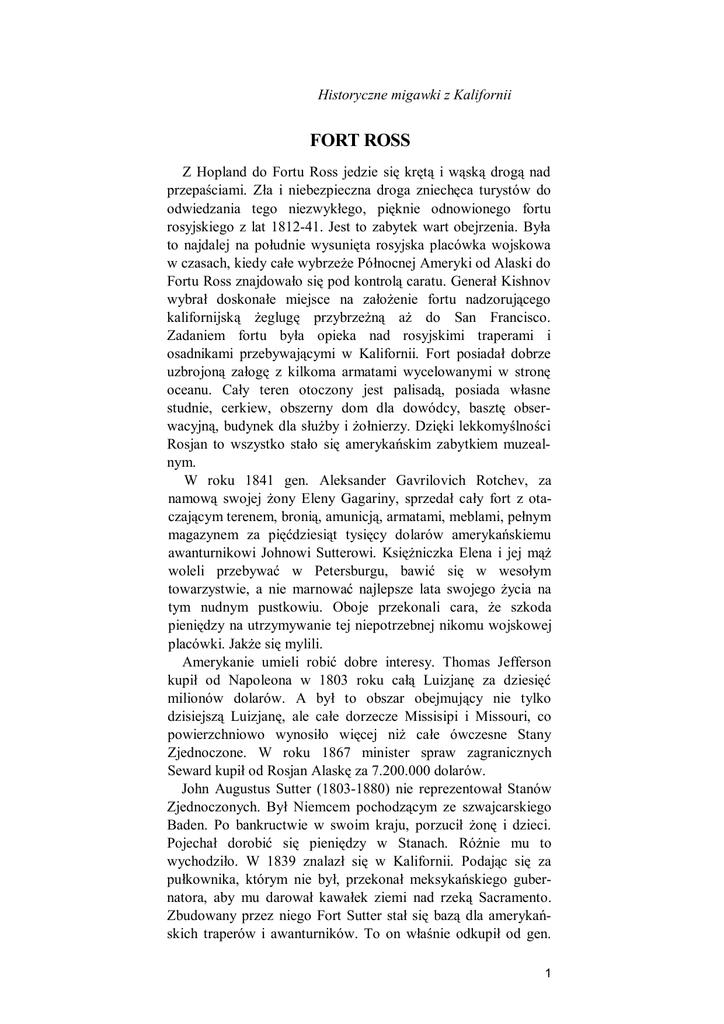 Historyczne migawki z Kalifornii

FORT ROSS

Z Hopland do Fortu Ross jedzie się krętą i wąską drogą nad przepaściami. Zła i niebezpieczna droga zniechęca turystów do odwiedzania tego niezwykłego, pięknie odnowionego fortu rosyjskiego z lat 1812-41. Jest to zabytek wart obejrzenia. Była to najdalej na południe wysunięta rosyjska placówka wojskowa w czasach, kiedy całe wybrzeże Północnej Ameryki od Alaski do Fortu Ross znajdowało się pod kontrolą caratu. Generał Kishnov wybrał doskonałe miejsce na założenie fortu nadzorującego kalifornijską żeglugę przybrzeżną aż do San Francisco. Zadaniem fortu była opieka nad rosyjskimi traperami i osadnikami przebywającymi w Kalifornii. Fort posiadał dobrze uzbrojoną załogę z kilkoma armatami wycelowanymi w stronę oceanu. Cały teren otoczony jest palisadą, posiada własne studnie, cerkiew, obszerny dom dla dowódcy, basztę obserwacyjną, budynek dla służby i żołnierzy. Dzięki lekkomyślności Rosjan to wszystko stało się amerykańskim zabytkiem muzealnym.

W roku 1841 gen. Aleksander Gavrilovich Rotchev, za namową swojej żony Eleny Gagariny, sprzedał cały fort z otaczającym terenem, bronią, amunicją, armatami, meblami, pełnym magazynem za pięćdziesiąt tysięcy dolarów amerykańskiemu awanturnikowi Johnowi Sutterowi. Księżniczka Elena i jej mąż woleli przebywać w Petersburgu, bawić się w wesołym towarzystwie, a nie marnować najlepsze lata swojego życia na tym nudnym pustkowiu. Oboje przekonali cara, że szkoda pieniędzy na utrzymywanie tej niepotrzebnej nikomu wojskowej placówki. Jakże się mylili.

Amerykanie umieli robić dobre interesy. Thomas Jefferson kupił od Napoleona w 1803 roku całą Luizjanę za dziesięć milionów dolarów. A był to obszar obejmujący nie tylko dzisiejszą Luizjanę, ale całe dorzecze Missisipi i Missouri, co powierzchniowo wynosiło więcej niż całe ówczesne Stany Zjednoczone. W roku 1867 minister spraw zagranicznych Seward kupił od Rosjan Alaskę za 7.200.000 dolarów.

John Augustus Sutter (1803-1880) nie reprezentował Stanów Zjednoczonych. Był Niemcem pochodzącym ze szwajcarskiego Baden. Po bankructwie w swoim kraju, porzucił żonę i dzieci. Pojechał dorobić się pieniędzy w Stanach. Różnie mu to wychodziło. W 1839 znalazł się w Kalifornii. Podając się za pułkownika, którym nie był, przekonał meksykańskiego gubernatora, aby mu darował kawałek ziemi nad rzeką Sacramento. Zbudowany przez niego Fort Sutter stał się bazą dla amerykańskich traperów i awanturników. To on właśnie odkupił od gen.

1